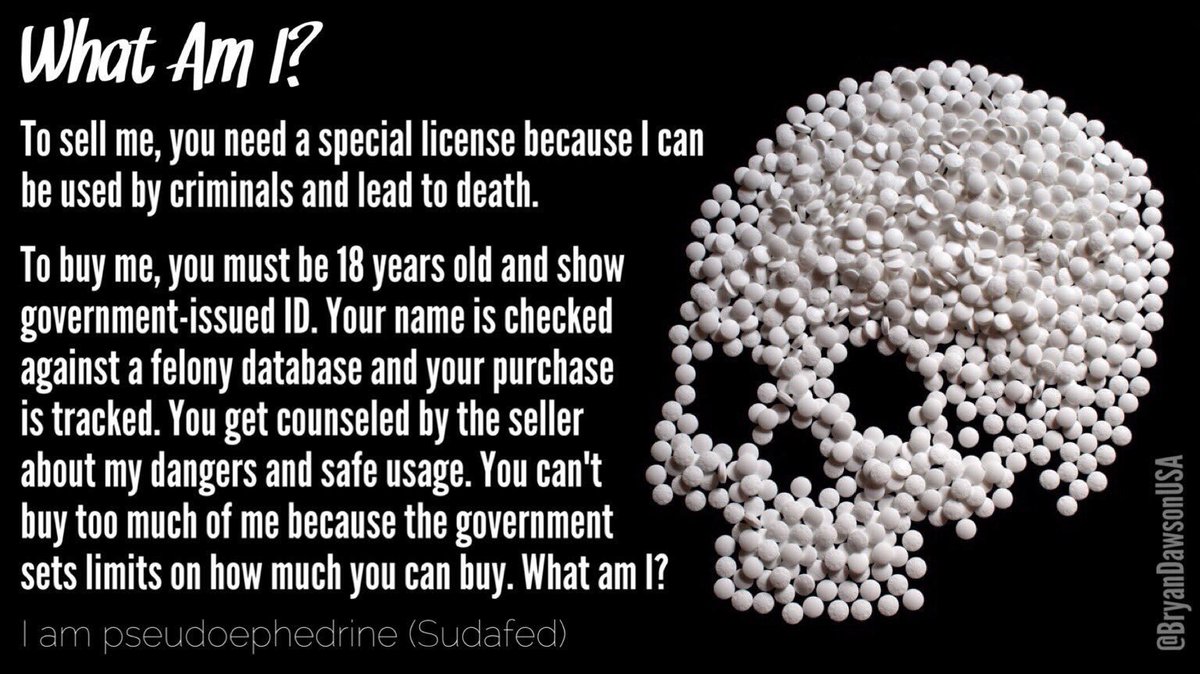 What Am I?

To sell me, you need a special license because I can be used by criminals and lead to death.

To buy me, you must be 18 years old and show government-issued ID. Your name is checked against a felony database and your purchase is tracked. You get counseled by the seller about my dangers and safe usage. You can't buy too much of me because the government sets limits on how much you can buy. What am I?

I am pseudoephedrine (Sudafed)

@BryanDawsonUSA